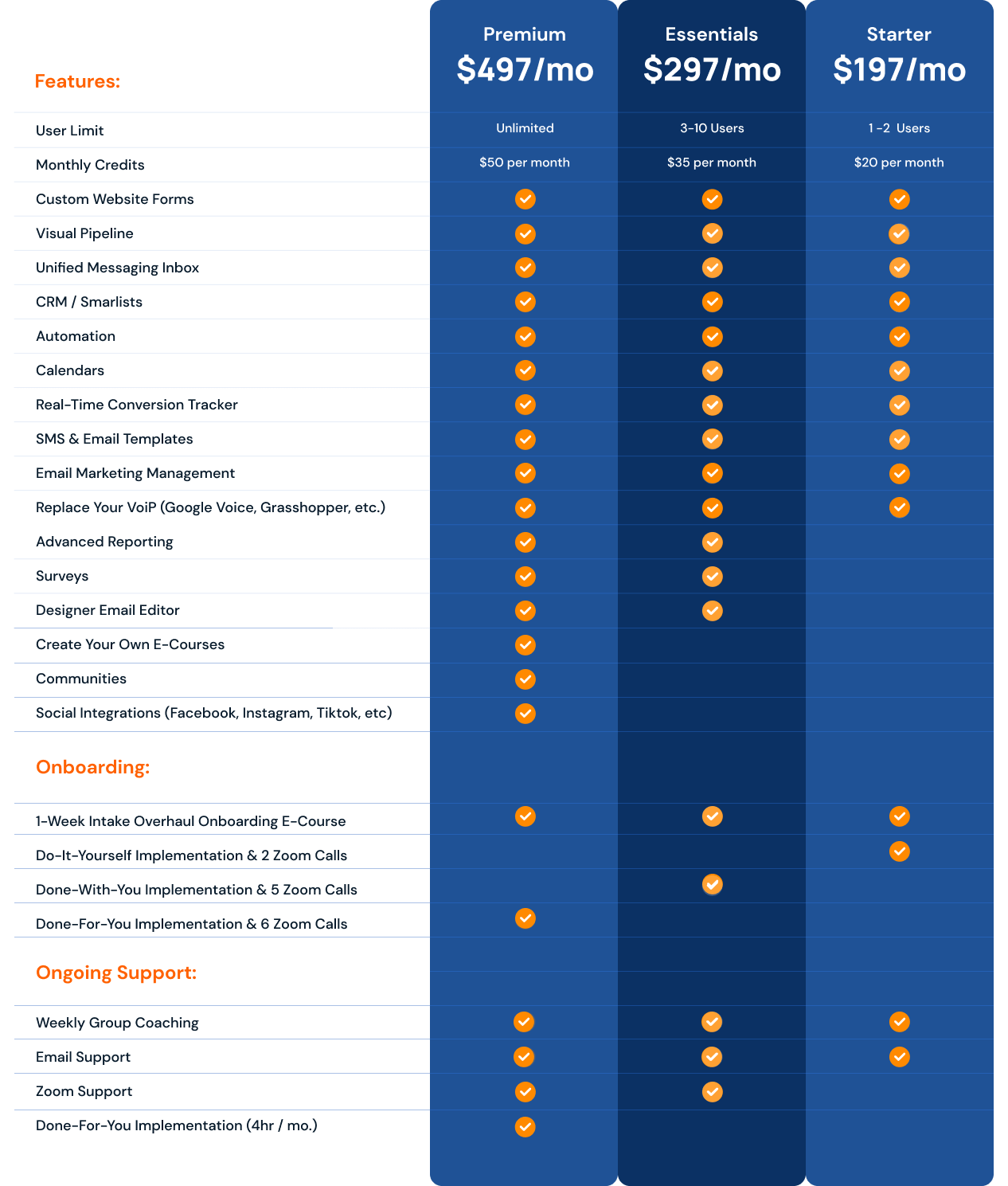 | Features: | Premium $497/mo | Essentials $297/mo | Starter $197/mo |
|---|---|---|---|
| User Limit | Unlimited | 3-10 Users | 1 -2 Users |
| Monthly Credits | $50 per month | $35 per month | $20 per month |
| Custom Website Forms | ✓ | ✓ | ✓ |
| Visual Pipeline | ✓ | ✓ | ✓ |
| Unified Messaging Inbox | ✓ | ✓ | ✓ |
| CRM / Smarlists | ✓ | ✓ | ✓ |
| Automation | ✓ | ✓ | ✓ |
| Calendars | ✓ | ✓ | ✓ |
| Real-Time Conversion Tracker | ✓ | ✓ | ✓ |
| SMS & Email Templates | ✓ | ✓ | ✓ |
| Email Marketing Management | ✓ | ✓ | ✓ |
| Replace Your VoiP (Google Voice, Grasshopper, etc.) | ✓ | ✓ | ✓ |
| Advanced Reporting | ✓ | ✓ | |
| Surveys | ✓ | ✓ | |
| Designer Email Editor | ✓ | ✓ | |
| Create Your Own E-Courses | ✓ | | |
| Communities | ✓ | | |
| Social Integrations (Facebook, Instagram, Tiktok, etc) | ✓ | | |
| Onboarding: | | | |
| 1-Week Intake Overhaul Onboarding E-Course | ✓ | ✓ | ✓ |
| Do-It-Yourself Implementation & 2 Zoom Calls | | | ✓ |
| Done-With-You Implementation & 5 Zoom Calls | | ✓ | |
| Done-For-You Implementation & 6 Zoom Calls | ✓ | | |
| Ongoing Support: | | | |
| Weekly Group Coaching | ✓ | ✓ | ✓ |
| Email Support | ✓ | ✓ | ✓ |
| Zoom Support | ✓ | ✓ | |
| Done-For-You Implementation (4hr / mo.) | ✓ | | |